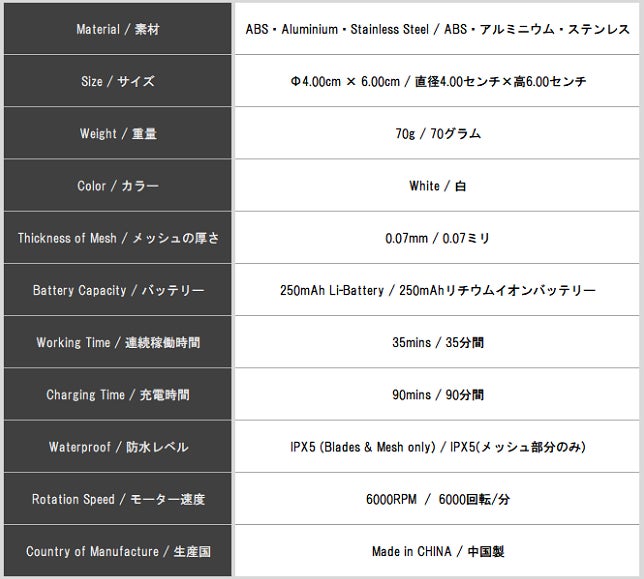 | Material / 素材 | ABS・Aluminium・Stainless Steel / ABS・アルミニウム・ステンレス |
|---|---|
| Size / サイズ | Φ4.00cm × 6.00cm / 直径4.00センチ×高6.00センチ |
| Weight / 重量 | 70g / 70グラム |
| Color / カラー | White / 白 |
| Thickness of Mesh / メッシュの厚さ | 0.07mm / 0.07ミリ |
| Battery Capacity / バッテリー | 250mAh Li-Battery / 250mAhリチウムイオンバッテリー |
| Working Time / 連続稼働時間 | 35mins / 35分間 |
| Charging Time / 充電時間 | 90mins / 90分間 |
| Waterproof / 防水レベル | IPX5 (Blades & Mesh only) / IPX5(メッシュ部分のみ) |
| Rotation Speed / モーター速度 | 6000RPM / 6000回転/分 |
| Country of Manufacture / 生産国 | Made in CHINA / 中国製 |